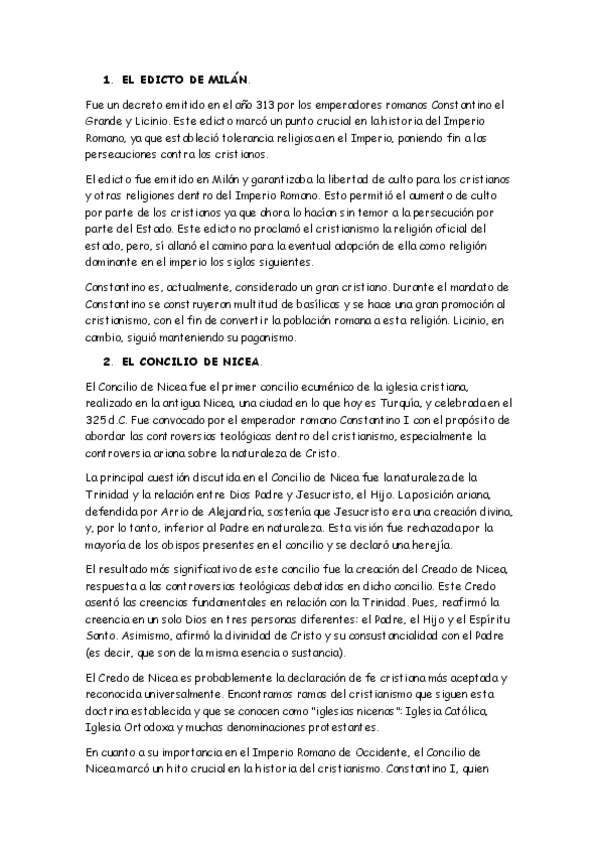 1. EL EDICTO DE MILÁN.

Fue un decreto emitido en el año 313 por los emperadores romanos Constantino el Grande y Licinio. Este edicto marcó un punto crucial en la historia del Imperio Romano, ya que estableció tolerancia religiosa en el Imperio, poniendo fin a las persecuciones contra los cristianos.

El edicto fue emitido en Milán y garantizaba la libertad de culto para los cristianos y otras religiones dentro del Imperio Romano. Esto permitió el aumento de culto por parte de los cristianos ya que ahora lo hacían sin temor a la persecución por parte del Estado. Este edicto no proclamó el cristianismo la religión oficial del estado, pero, sí allanó el camino para la eventual adopción de ella como religión dominante en el imperio los siglos siguientes.

Constantino es, actualmente, considerado un gran cristiano. Durante el mandato de Constantino se construyeron multitud de basílicas y se hace una gran promoción al cristianismo, con el fin de convertir la población romana a esta religión. Licinio, en cambio, siguió manteniendo su paganismo.

2. EL CONCILIO DE NICEA.

El Concilio de Nicea fue el primer concilio ecuménico de la iglesia cristiana, realizado en la antigua Nicea, una ciudad en lo que hoy es Turquía, y celebrada en el 325 d.C. Fue convocado por el emperador romano Constantino I con el propósito de abordar las controversias teológicas dentro del cristianismo, especialmente la controversia ariana sobre la naturaleza de Cristo.

La principal cuestión discutida en el Concilio de Nicea fue la naturaleza de la Trinidad y la relación entre Dios Padre y Jesucristo, el Hijo. La posición ariana, defendida por Arrio de Alejandría, sostenía que Jesucristo era una creación divina, y, por lo tanto, inferior al Padre en naturaleza. Esta visión fue rechazada por la mayoría de los obispos presentes en el concilio y se declaró una herejía.

El resultado más significativo de este concilio fue la creación del Creado de Nicea, respuesta a las controversias teológicas debatidas en dicho concilio. Este Credo asentó las creencias fundamentales en relación con la Trinidad. Pues, reafirmó la creencia en un solo Dios en tres personas diferentes: el Padre, el Hijo y el Espíritu Santo. Asimismo, afirmó la divinidad de Cristo y su consustancialidad con el Padre (es decir, que son de la misma esencia o sustancia).

El Credo de Nicea es probablemente la declaración de fe cristiana más aceptada y reconocida universalmente. Encontramos ramas del cristianismo que siguen esta doctrina establecida y que se conocen como "iglesias nicenas": Iglesia Católica, Iglesia Ortodoxa y muchas denominaciones protestantes.

En cuanto a su importancia en el Imperio Romano de Occidente, el Concilio de Nicea marcó un hito crucial en la historia del cristianismo. Constantino I, quien